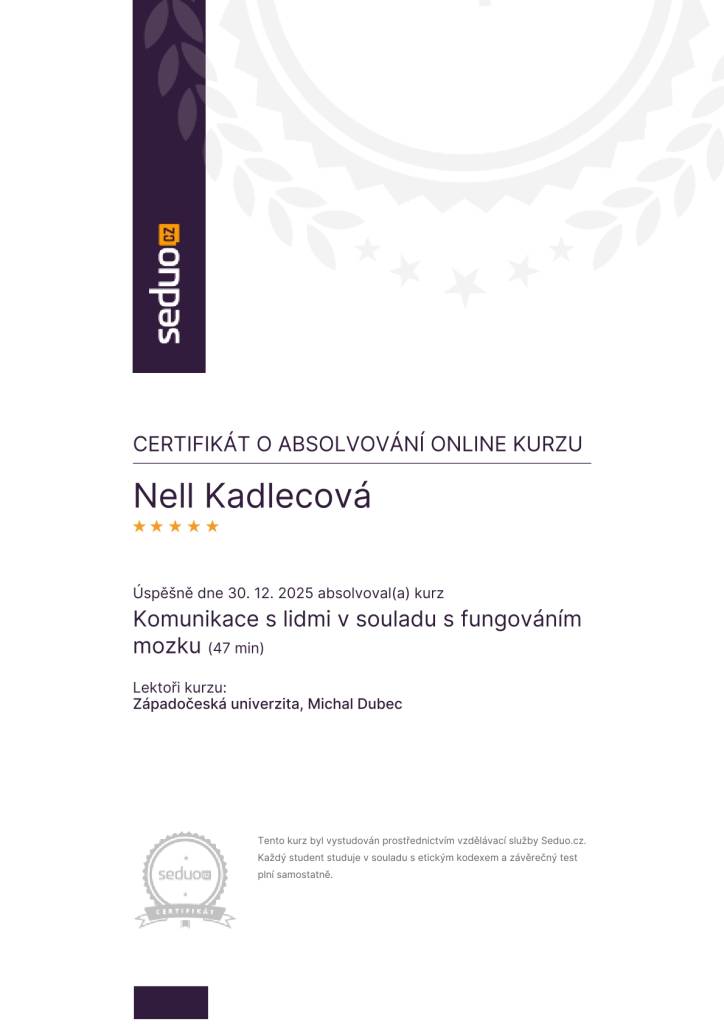 seduo.cz

CERTIFIKÁT O ABSOLVOVÁNÍ ONLINE KURZU

Nell Kadlecová

★★★★★

Úspěšně dne 30. 12. 2025 absolvoval(a) kurz

Komunikace s lidmi v souladu s fungováním mozku (47 min)

Lektoři kurzu:
Západočeská univerzita, Michal Dubec

seduo.cz
CERTIFIKÁT

Tento kurz byl vystudován prostřednictvím vzdělávací služby Seduo.cz. Každý student studuje v souladu s etickým kodexem a závěrečný test plní samostatně.